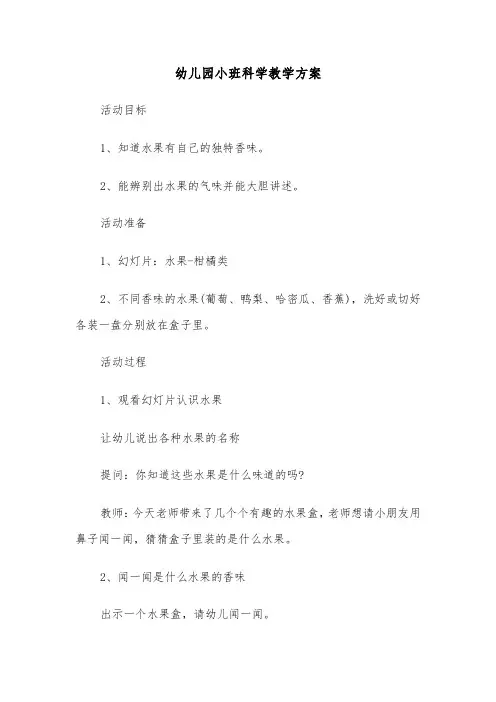 幼儿园小班科学教学方案

活动目标

1、知道水果有自己的独特香味。

2、能辨别出水果的气味并能大胆讲述。

活动准备

1、幻灯片：水果-柑橘类

2、不同香味的水果(葡萄、鸭梨、哈密瓜、香蕉)，洗好或切好各装一盘分别放在盒子里。

活动过程

1、观看幻灯片认识水果

让幼儿说出各种水果的名称

提问：你知道这些水果是什么味道的吗?

教师：今天老师带来了几个个有趣的水果盒，老师想请小朋友用鼻子闻一闻，猜猜盒子里装的是什么水果。

2、闻一闻是什么水果的香味

出示一个水果盒，请幼儿闻一闻。